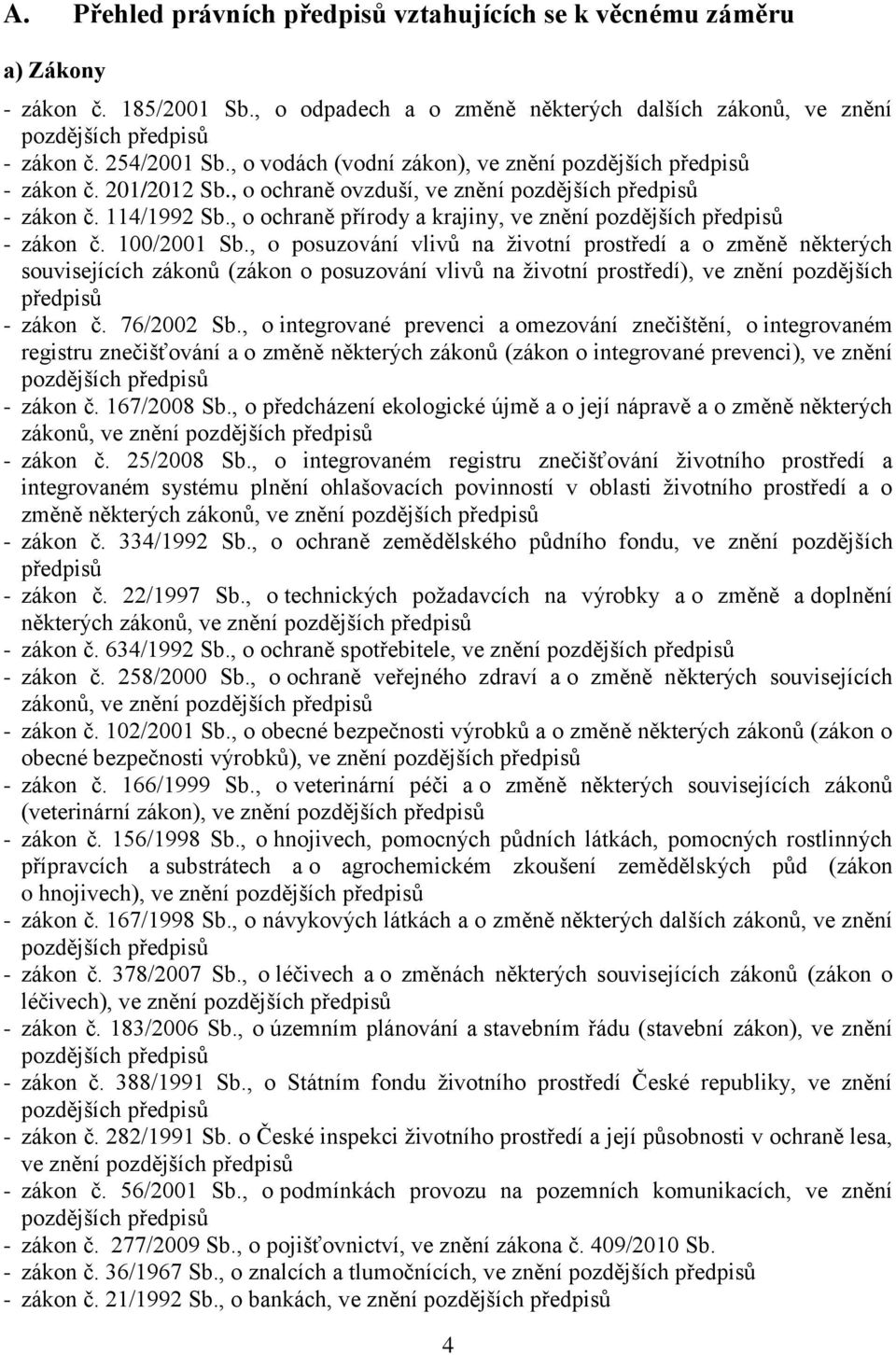 A. Přehled právních předpisů vztahujících se k věcnému záměru

a) Zákony

- zákon č. 185/2001 Sb., o odpadech a o změně některých dalších zákonů, ve znění pozdějších předpisů
- zákon č. 254/2001 Sb., o vodách (vodní zákon), ve znění pozdějších předpisů
- zákon č. 201/2012 Sb., o ochraně ovzduší, ve znění pozdějších předpisů
- zákon č. 114/1992 Sb., o ochraně přírody a krajiny, ve znění pozdějších předpisů
- zákon č. 100/2001 Sb., o posuzování vlivů na životní prostředí a o změně některých souvisejících zákonů (zákon o posuzování vlivů na životní prostředí), ve znění pozdějších předpisů
- zákon č. 76/2002 Sb., o integrované prevenci a omezování znečištění, o integrovaném registru znečišťování a o změně některých zákonů (zákon o integrované prevenci), ve znění pozdějších předpisů
- zákon č. 167/2008 Sb., o předcházení ekologické újmě a o její nápravě a o změně některých zákonů, ve znění pozdějších předpisů
- zákon č. 25/2008 Sb., o integrovaném registru znečišťování životního prostředí a integrovaném systému plnění ohlašovacích povinností v oblasti životního prostředí a o změně některých zákonů, ve znění pozdějších předpisů
- zákon č. 334/1992 Sb., o ochraně zemědělského půdního fondu, ve znění pozdějších předpisů
- zákon č. 22/1997 Sb., o technických požadavcích na výrobky a o změně a doplnění některých zákonů, ve znění pozdějších předpisů
- zákon č. 634/1992 Sb., o ochraně spotřebitele, ve znění pozdějších předpisů
- zákon č. 258/2000 Sb., o ochraně veřejného zdraví a o změně některých souvisejících zákonů, ve znění pozdějších předpisů
- zákon č. 102/2001 Sb., o obecné bezpečnosti výrobků a o změně některých zákonů (zákon o obecné bezpečnosti výrobků), ve znění pozdějších předpisů
- zákon č. 166/1999 Sb., o veterinární péči a o změně některých souvisejících zákonů (veterinární zákon), ve znění pozdějších předpisů
- zákon č. 156/1998 Sb., o hnojivech, pomocných půdních látkách, pomocných rostlinných přípravcích a substrátech a o agrochemickém zkoušení zemědělských půd (zákon o hnojivech), ve znění pozdějších předpisů
- zákon č. 167/1998 Sb., o návykových látkách a o změně některých dalších zákonů, ve znění pozdějších předpisů
- zákon č. 378/2007 Sb., o léčivech a o změnách některých souvisejících zákonů (zákon o léčivech), ve znění pozdějších předpisů
- zákon č. 183/2006 Sb., o územním plánování a stavebním řádu (stavební zákon), ve znění pozdějších předpisů
- zákon č. 388/1991 Sb., o Státním fondu životního prostředí České republiky, ve znění pozdějších předpisů
- zákon č. 282/1991 Sb. o České inspekci životního prostředí a její působnosti v ochraně lesa, ve znění pozdějších předpisů
- zákon č. 56/2001 Sb., o podmínkách provozu na pozemních komunikacích, ve znění pozdějších předpisů
- zákon č. 277/2009 Sb., o pojišťovnictví, ve znění zákona č. 409/2010 Sb.
- zákon č. 36/1967 Sb., o znalcích a tlumočnících, ve znění pozdějších předpisů
- zákon č. 21/1992 Sb., o bankách, ve znění pozdějších předpisů

4